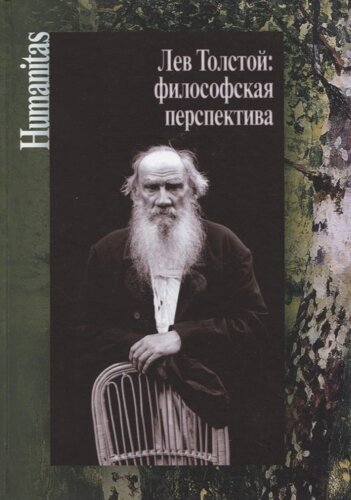 Humanitas

Лев Толстой:
философская
перспектива